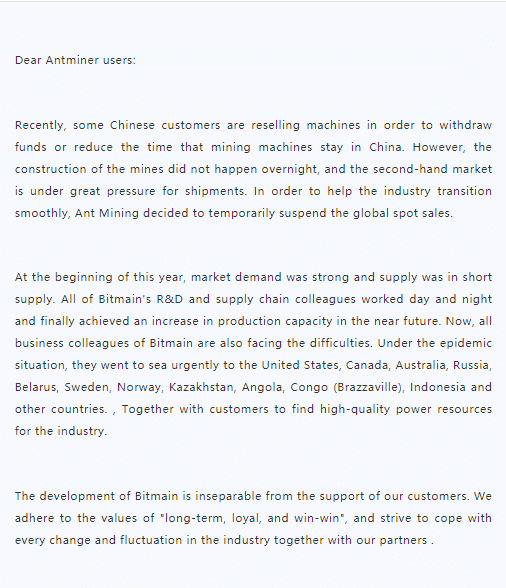 Dear Antminer users:

Recently, some Chinese customers are reselling machines in order to withdraw funds or reduce the time that mining machines stay in China. However, the construction of the mines did not happen overnight, and the second-hand market is under great pressure for shipments. In order to help the industry transition smoothly, Ant Mining decided to temporarily suspend the global spot sales.

At the beginning of this year, market demand was strong and supply was in short supply. All of Bitmain's R&D and supply chain colleagues worked day and night and finally achieved an increase in production capacity in the near future. Now, all business colleagues of Bitmain are also facing the difficulties. Under the epidemic situation, they went to sea urgently to the United States, Canada, Australia, Russia, Belarus, Sweden, Norway, Kazakhstan, Angola, Congo (Brazzaville), Indonesia and other countries. , Together with customers to find high-quality power resources for the industry.

The development of Bitmain is inseparable from the support of our customers. We adhere to the values of "long-term, loyal, and win-win", and strive to cope with every change and fluctuation in the industry together with our partners .